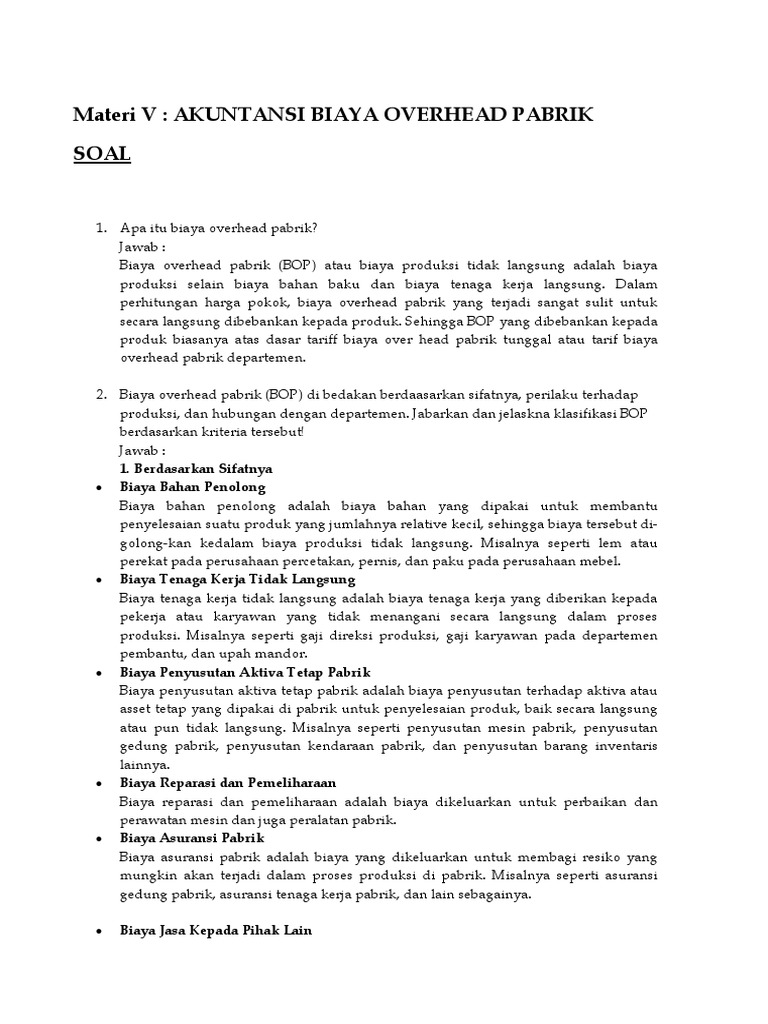 Materi V : AKUNTANSI BIAYA OVERHEAD PABRIK

SOAL

1. Apa itu biaya overhead pabrik?
Jawab :
Biaya overhead pabrik (BOP) atau biaya produksi tidak langsung adalah biaya produksi selain biaya bahan baku dan biaya tenaga kerja langsung. Dalam perhitungan harga pokok, biaya overhead pabrik yang terjadi sangat sulit untuk secara langsung dibebankan kepada produk. Sehingga BOP yang dibebankan kepada produk biasanya atas dasar tariff biaya over head pabrik tunggal atau tarif biaya overhead pabrik departemen.

2. Biaya overhead pabrik (BOP) di bedakan berdaasarkan sifatnya, perilaku terhadap produksi, dan hubungan dengan departemen. Jabarkan dan jelaskna klasifikasi BOP berdasarkan kriteria tersebut!
Jawab :
1. Berdasarkan Sifatnya
• Biaya Bahan Penolong
Biaya bahan penolong adalah biaya bahan yang dipakai untuk membantu penyelesaian suatu produk yang jumlahnya relative kecil, sehingga biaya tersebut di-golong-kan kedalam biaya produksi tidak langsung. Misalnya seperti lem atau perekat pada perusahaan percetakan, pernis, dan paku pada perusahaan mebel.
• Biaya Tenaga Kerja Tidak Langsung
Biaya tenaga kerja tidak langsung adalah biaya tenaga kerja yang diberikan kepada pekerja atau karyawan yang tidak menangani secara langsung dalam proses produksi. Misalnya seperti gaji direksi produksi, gaji karyawan pada departemen pembantu, dan upah mandor.
• Biaya Penyusutan Aktiva Tetap Pabrik
Biaya penyusutan aktiva tetap pabrik adalah biaya penyusutan terhadap aktiva atau asset tetap yang dipakai di pabrik untuk penyelesaian produk, baik secara langsung atau pun tidak langsung. Misalnya seperti penyusutan mesin pabrik, penyusutan gedung pabrik, penyusutan kendaraan pabrik, dan penyusutan barang inventaris lainnya.
• Biaya Reparasi dan Pemeliharaan
Biaya reparasi dan pemeliharaan adalah biaya dikeluarkan untuk perbaikan dan perawatan mesin dan juga peralatan pabrik.
• Biaya Asuransi Pabrik
Biaya asuransi pabrik adalah biaya yang dikeluarkan untuk membagi resiko yang mungkin akan terjadi dalam proses produksi di pabrik. Misalnya seperti asuransi gedung pabrik, asuransi tenaga kerja pabrik, dan lain sebagainya.

• Biaya Jasa Kepada Pihak Lain